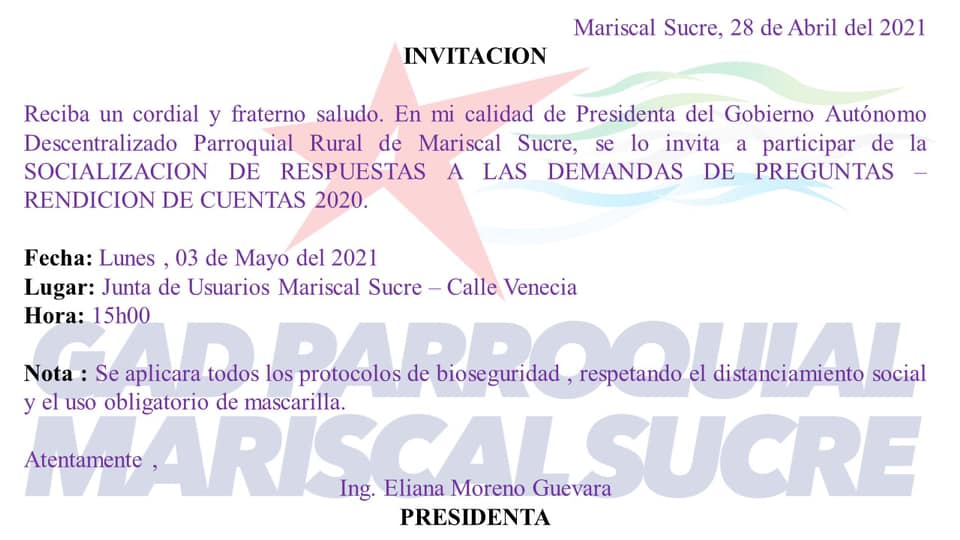 Mariscal Sucre, 28 de Abril del 2021

INVITACION

Reciba un cordial y fraterno saludo. En mi calidad de Presidenta del Gobierno Autónomo Descentralizado Parroquial Rural de Mariscal Sucre, se lo invita a participar de la SOCIALIZACION DE RESPUESTAS A LAS DEMANDAS DE PREGUNTAS – RENDICION DE CUENTAS 2020.

Fecha: Lunes , 03 de Mayo del 2021
Lugar: Junta de Usuarios Mariscal Sucre – Calle Venecia
Hora: 15h00

Nota : Se aplicara todos los protocolos de bioseguridad , respetando el distanciamiento social y el uso obligatorio de mascarilla.

Atentamente ,

Ing. Eliana Moreno Guevara
PRESIDENTA

GAD PARROQUIAL MARISCAL SUCRE